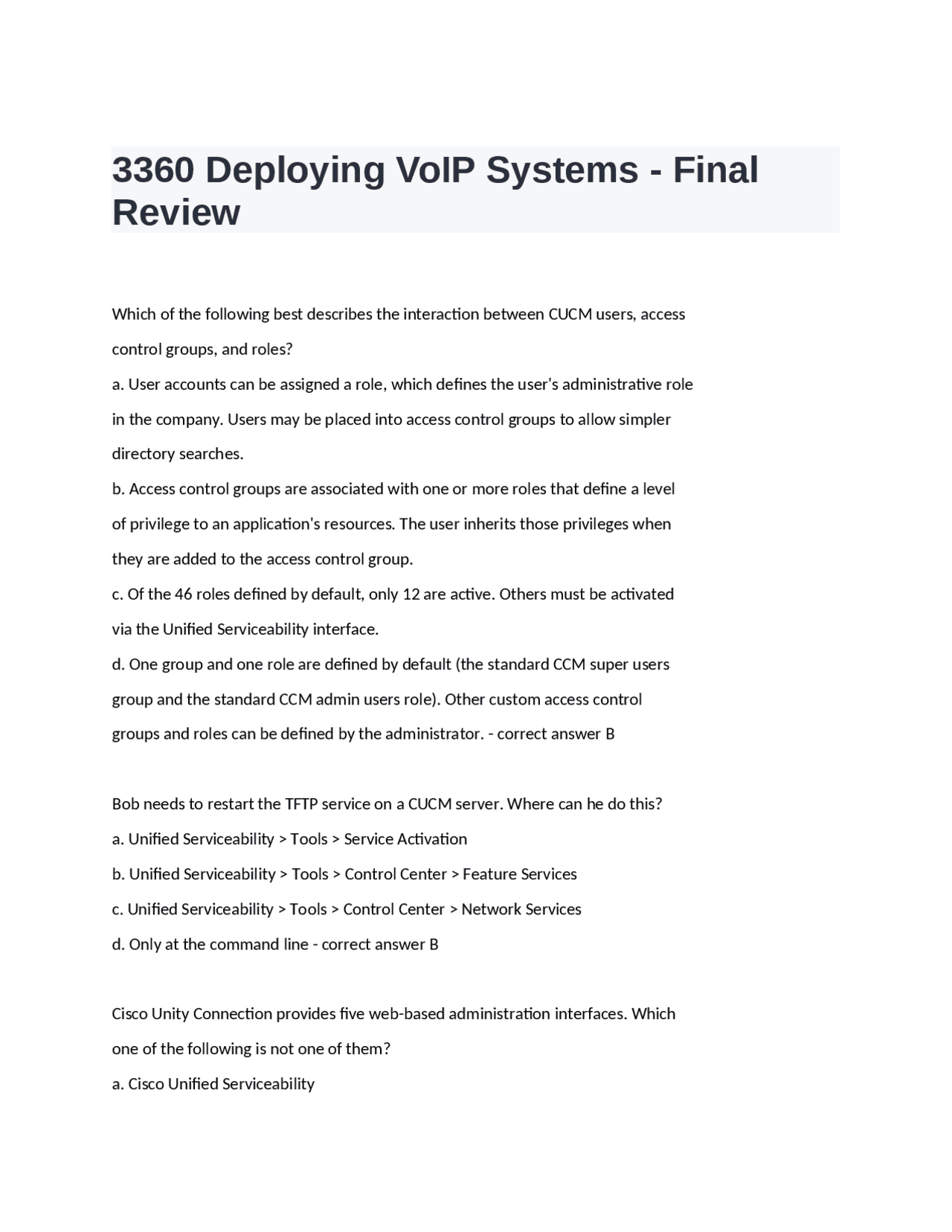 3360 Deploying VoIP Systems - Final Review

Which of the following best describes the interaction between CUCM users, access control groups, and roles?

a. User accounts can be assigned a role, which defines the user's administrative role in the company. Users may be placed into access control groups to allow simpler directory searches.

b. Access control groups are associated with one or more roles that define a level of privilege to an application's resources. The user inherits those privileges when they are added to the access control group.

c. Of the 46 roles defined by default, only 12 are active. Others must be activated via the Unified Serviceability interface.

d. One group and one role are defined by default (the standard CCM super users group and the standard CCM admin users role). Other custom access control groups and roles can be defined by the administrator. - correct answer B

Bob needs to restart the TFTP service on a CUCM server. Where can he do this?

a. Unified Serviceability > Tools > Service Activation

b. Unified Serviceability > Tools > Control Center > Feature Services

c. Unified Serviceability > Tools > Control Center > Network Services

d. Only at the command line - correct answer B

Cisco Unity Connection provides five web-based administration interfaces. Which one of the following is not one of them?

a. Cisco Unified Serviceability